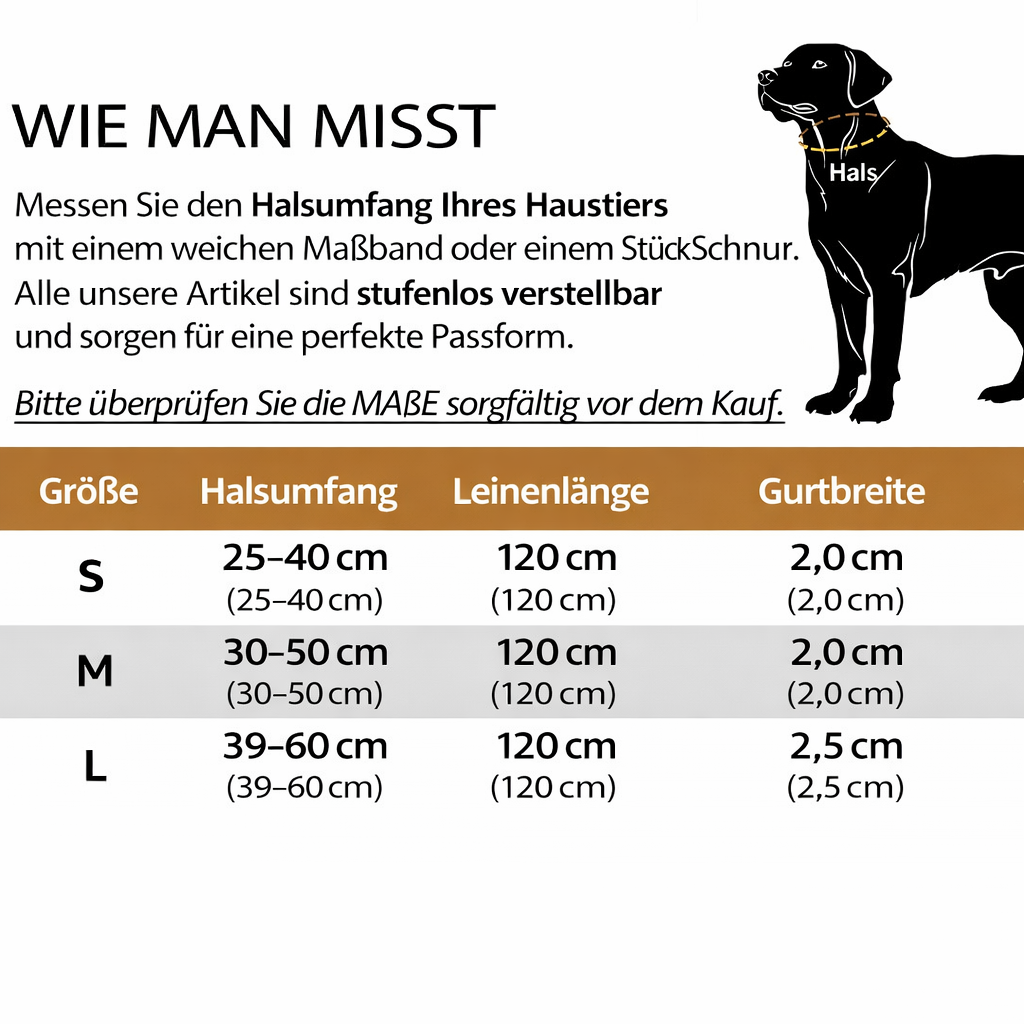 WIE MAN MISST

Hals

Messen Sie den Halsumfang Ihres Haustiers mit einem weichen Maßband oder einem StückSchnur. Alle unsere Artikel sind stufenlos verstellbar und sorgen für eine perfekte Passform.

Bitte überprüfen Sie die MAßE sorgfältig vor dem Kauf.

| Größe | Halsumfang | Leinenlänge | Gurtbreite |
|---|---|---|---|
| S | 25–40 cm (25–40 cm) | 120 cm (120 cm) | 2,0 cm (2,0 cm) |
| M | 30–50 cm (30–50 cm) | 120 cm (120 cm) | 2,0 cm (2,0 cm) |
| L | 39–60 cm (39–60 cm) | 120 cm (120 cm) | 2,5 cm (2,5 cm) |